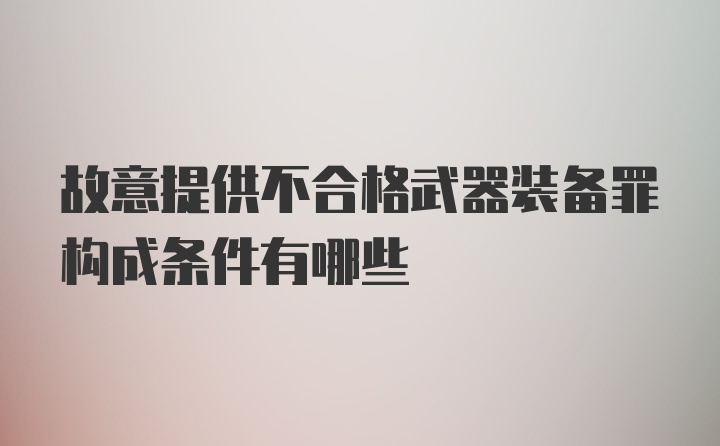 故意提供不合格武器装备罪构成条件有哪些